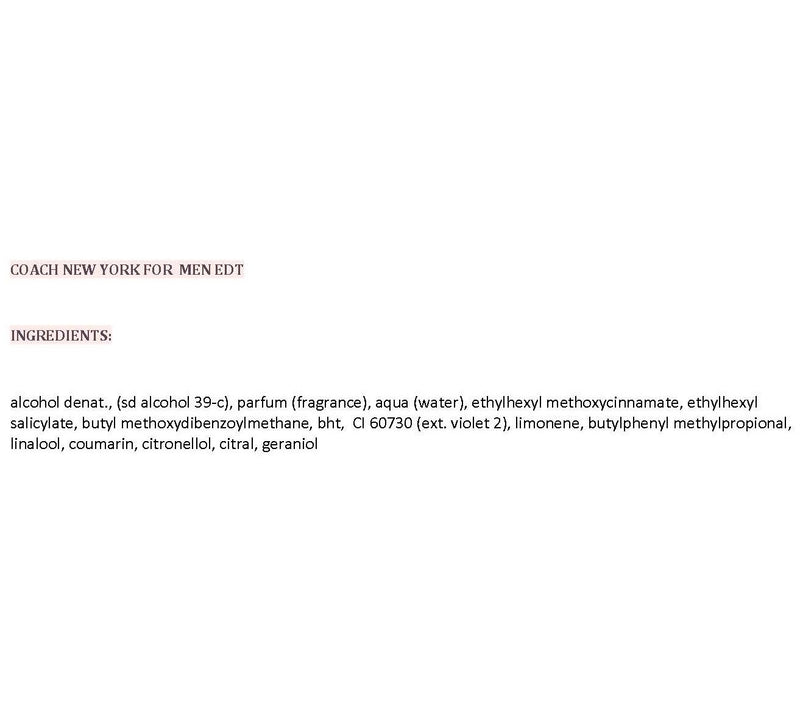 COACH NEW YORK FOR MEN EDT

INGREDIENTS:

alcohol denat., (sd alcohol 39-c), parfum (fragrance), aqua (water), ethylhexyl methoxycinnamate, ethylhexyl salicylate, butyl methoxydibenzoylmethane, bht, CI 60730 (ext. violet 2), limonene, butylphenyl methylpropional, linalool, coumarin, citronellol, citral, geraniol